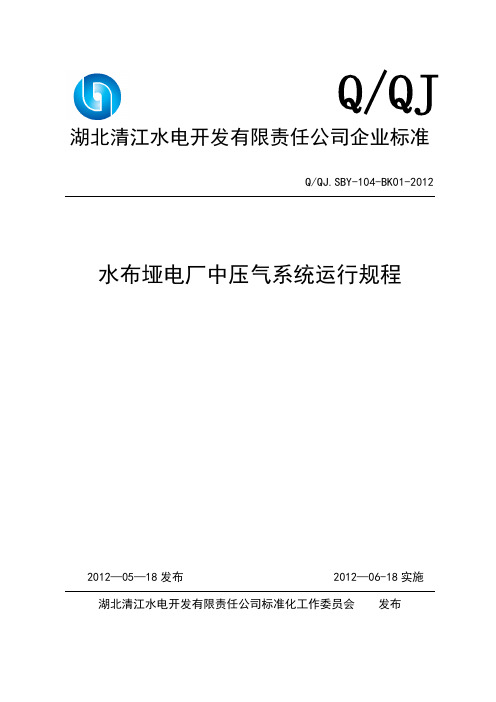 Q/QJ

湖北清江水电开发有限责任公司企业标准

Q/QJ.SBY-104-BK01-2012

水布垭电厂中压气系统运行规程

2012—05—18 发布

2012—06-18 实施

湖北清江水电开发有限责任公司标准化工作委员会 发布